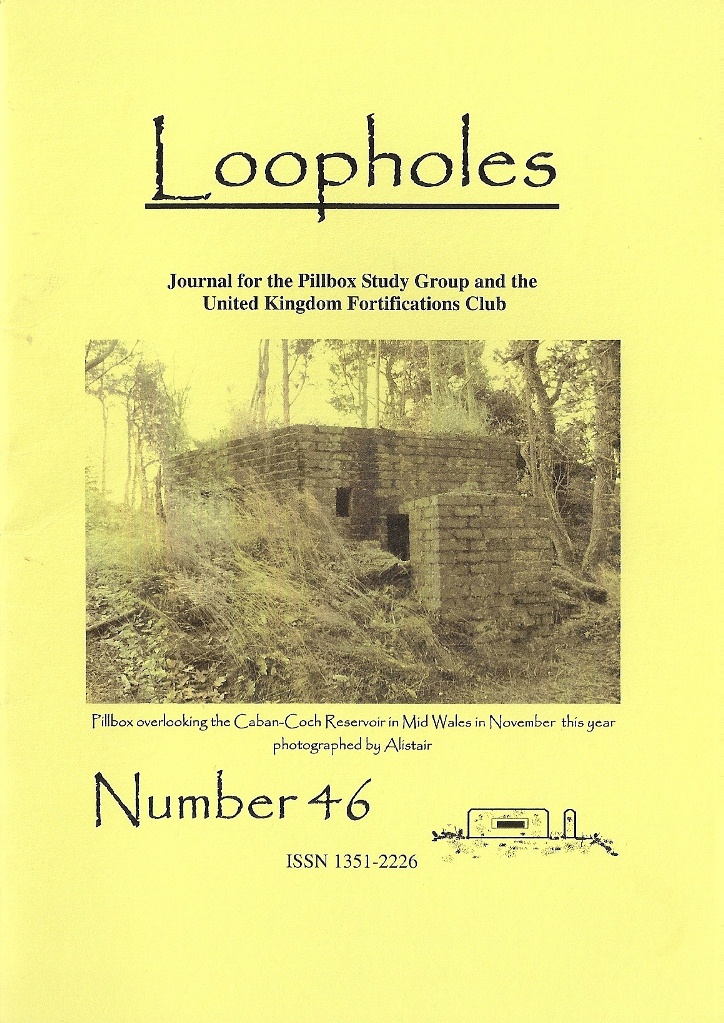 Loopholes

Journal for the Pillbox Study Group and the United Kingdom Fortifications Club

Pillbox overlooking the Caban-Coch Reservoir in Mid Wales in November this year photographed by Alistair

Number 46

ISSN 1351-2226